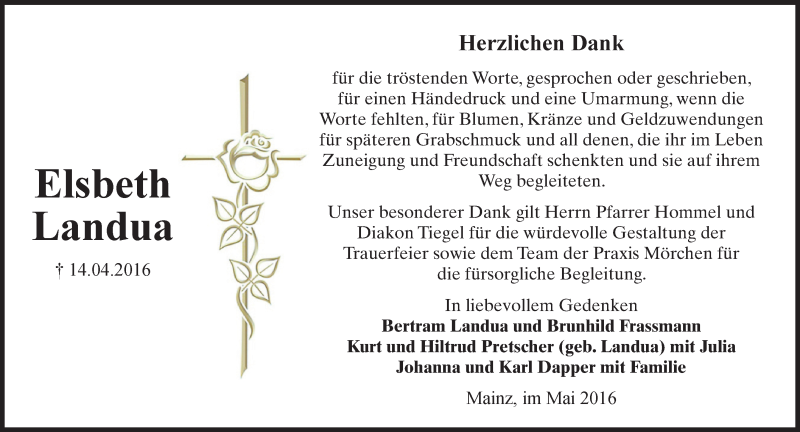 Elsbeth
Landua

† 14.04.2016

Herzlichen Dank

für die tröstenden Worte, gesprochen oder geschrieben, für einen Händedruck und eine Umarmung, wenn die Worte fehlten, für Blumen, Kränze und Geldzuwendungen für späteren Grabschmuck und all denen, die ihr im Leben Zuneigung und Freundschaft schenkten und sie auf ihrem Weg begleiteten.

Unser besonderer Dank gilt Herrn Pfarrer Hommel und Diakon Tiegel für die würdevolle Gestaltung der Trauerfeier sowie dem Team der Praxis Mörchen für die fürsorgliche Begleitung.

In liebevollem Gedenken
Bertram Landua und Brunhild Frassmann
Kurt und Hiltrud Pretscher (geb. Landua) mit Julia
Johanna und Karl Dapper mit Familie

Mainz, im Mai 2016